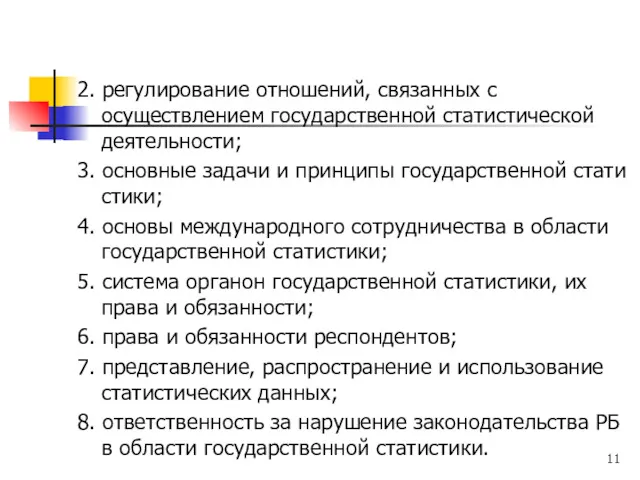 2. регулирование отношений, связанных с осуществлением государственной статистической деятельности;

3. основные задачи и принципы государственной стати стики;

4. основы международного сотрудничества в области государственной статистики;

5. система органон государственной статистики, их права и обязанности;

6. права и обязанности респондентов;

7. представление, распространение и использование статистических данных;

8. ответственность за нарушение законодательства РБ в области государственной статистики.

11